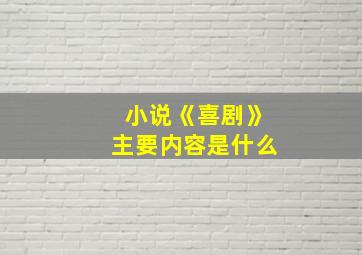 小说《喜剧》
主要内容是什么